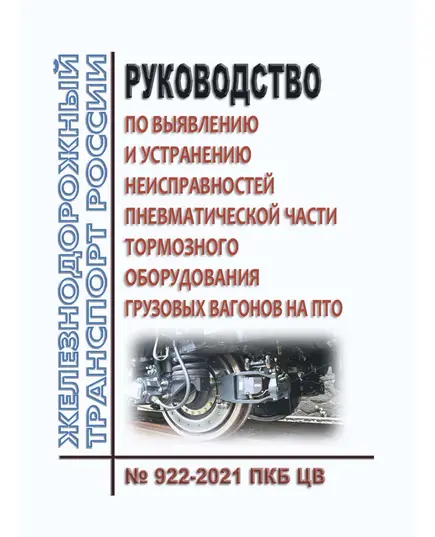 ЖЕЛЕЗНОДОРОЖНЫЙ ТРАНСПОРТ РОССИИ

РУКОВОДСТВО

ПО ВЫЯВЛЕНИЮ И УСТРАНЕНИЮ НЕИСПРАВНОСТЕЙ ПНЕВМАТИЧЕСКОЙ ЧАСТИ ТОРМОЗНОГО ОБОРУДОВАНИЯ ГРУЗОВЫХ ВАГОНОВ НА ПТО

№ 922-2021 ПКБ ЦВ